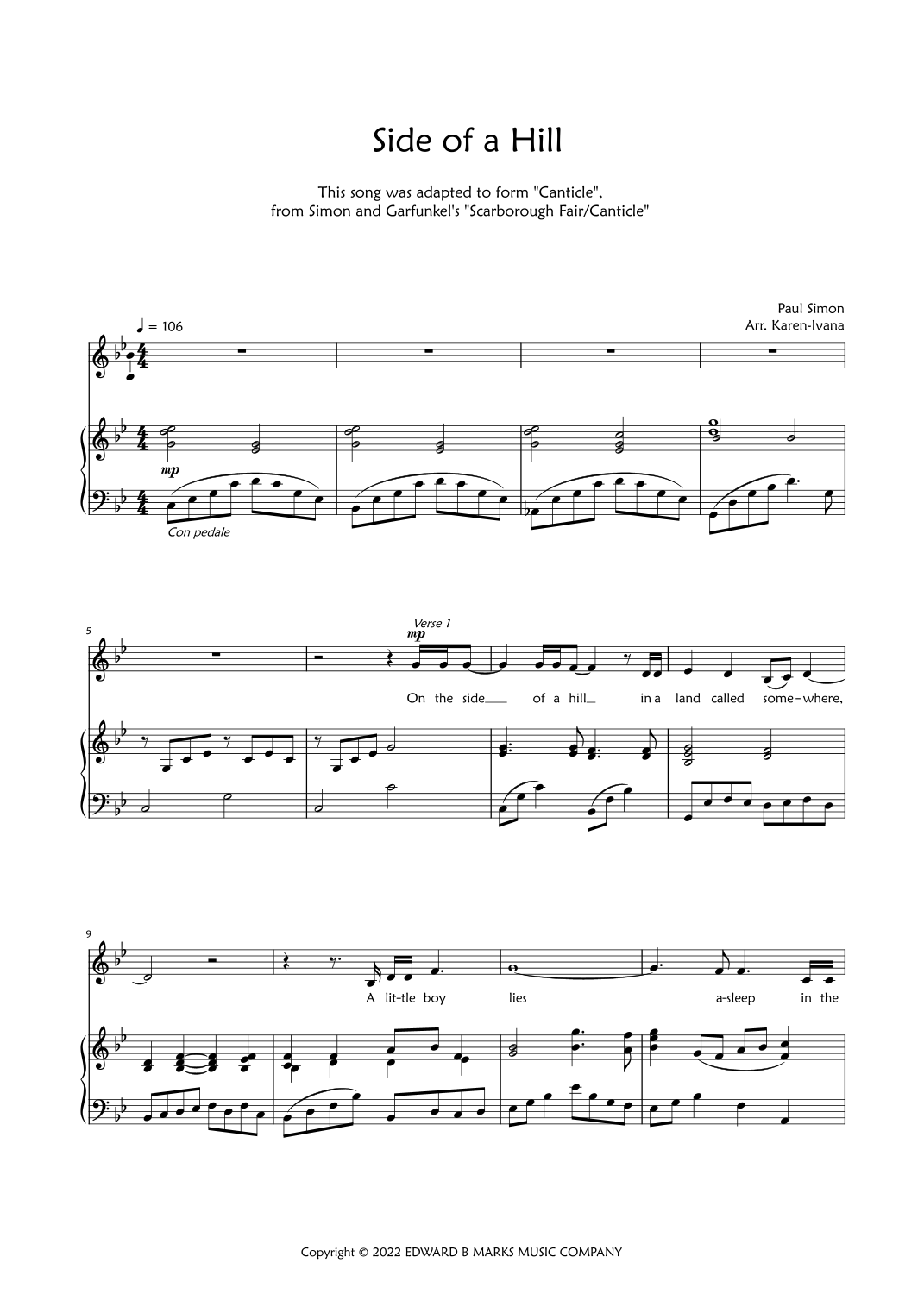 Side of a Hill

This song was adapted to form "Canticle", from Simon and Garfunkel's "Scarborough Fair/Canticle"

Paul Simon
Arr. Karen-Ivana

♩ = 106

mp

Con pedale

5

Verse 1

mp

On the side of a hill in a land called some-where,

9

A lit-tle boy lies a-sleep in the

Copyright © 2022 EDWARD B MARKS MUSIC COMPANY